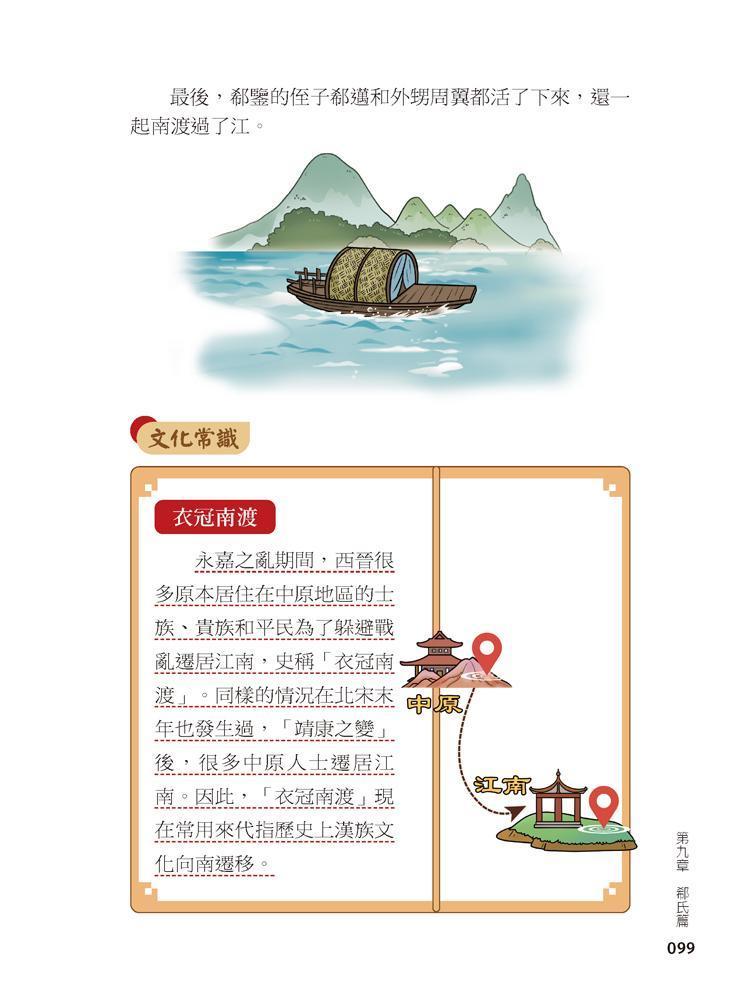 最後，郗鑒的侄子郗邁和外甥周翼都活了下來，還一起南渡過了江。

文化常識

衣冠南渡

永嘉之亂期間，西晉很多原本居住在中原地區的士族、貴族和平民為了躲避戰亂遷居江南，史稱「衣冠南渡」。同樣的情況在北宋末年也發生過，「靖康之變」後，很多中原人士遷居江南。因此，「衣冠南渡」現在常用來代指歷史上漢族文化向南遷移。

中原

江南

第九章 郗氏篇

099